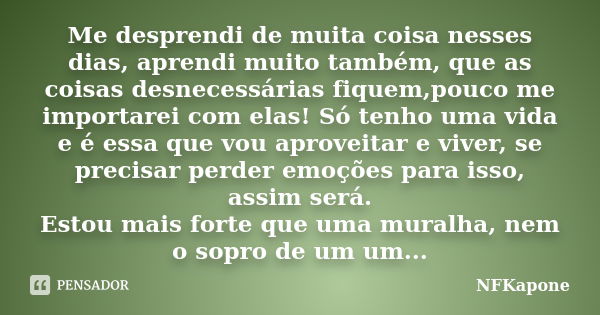 Me desprendi de muita coisa nesses dias, aprendi muito também, que as coisas desnecessárias fiquem,pouco me importarei com elas! Só tenho uma vida e é essa que vou aproveitar e viver, se precisar perder emoções para isso, assim será.
Estou mais forte que uma muralha, nem o sopro de um um...

PENSADOR

NFKapone